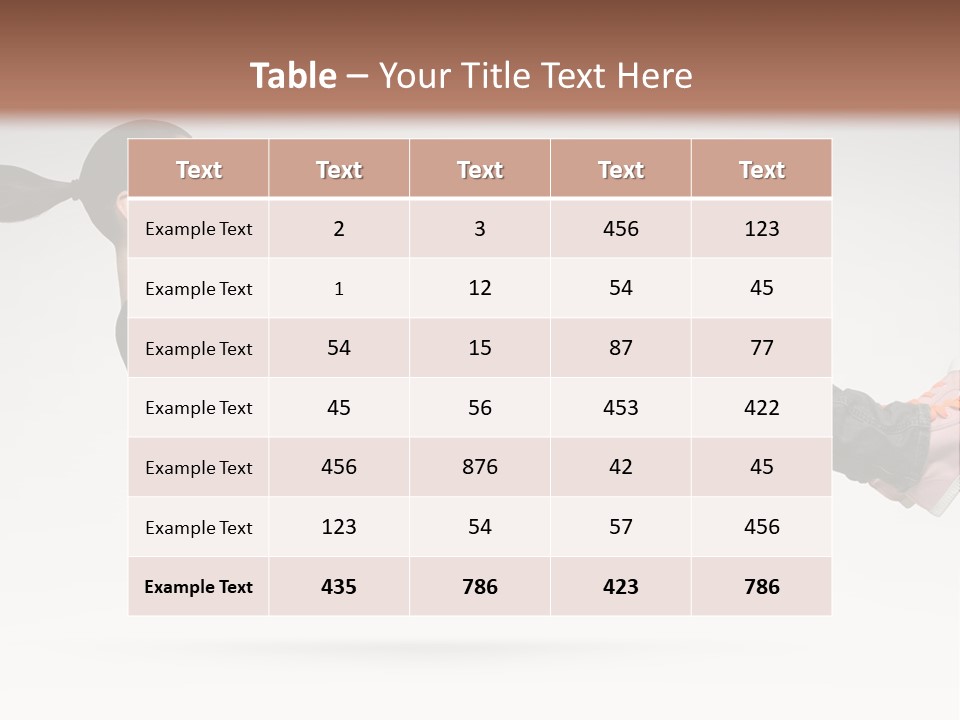 Table – Your Title Text Here

| Text | Text | Text | Text | Text |
|---|---|---|---|---|
| Example Text | 2 | 3 | 456 | 123 |
| Example Text | 1 | 12 | 54 | 45 |
| Example Text | 54 | 15 | 87 | 77 |
| Example Text | 45 | 56 | 453 | 422 |
| Example Text | 456 | 876 | 42 | 45 |
| Example Text | 123 | 54 | 57 | 456 |
| Example Text | 435 | 786 | 423 | 786 |